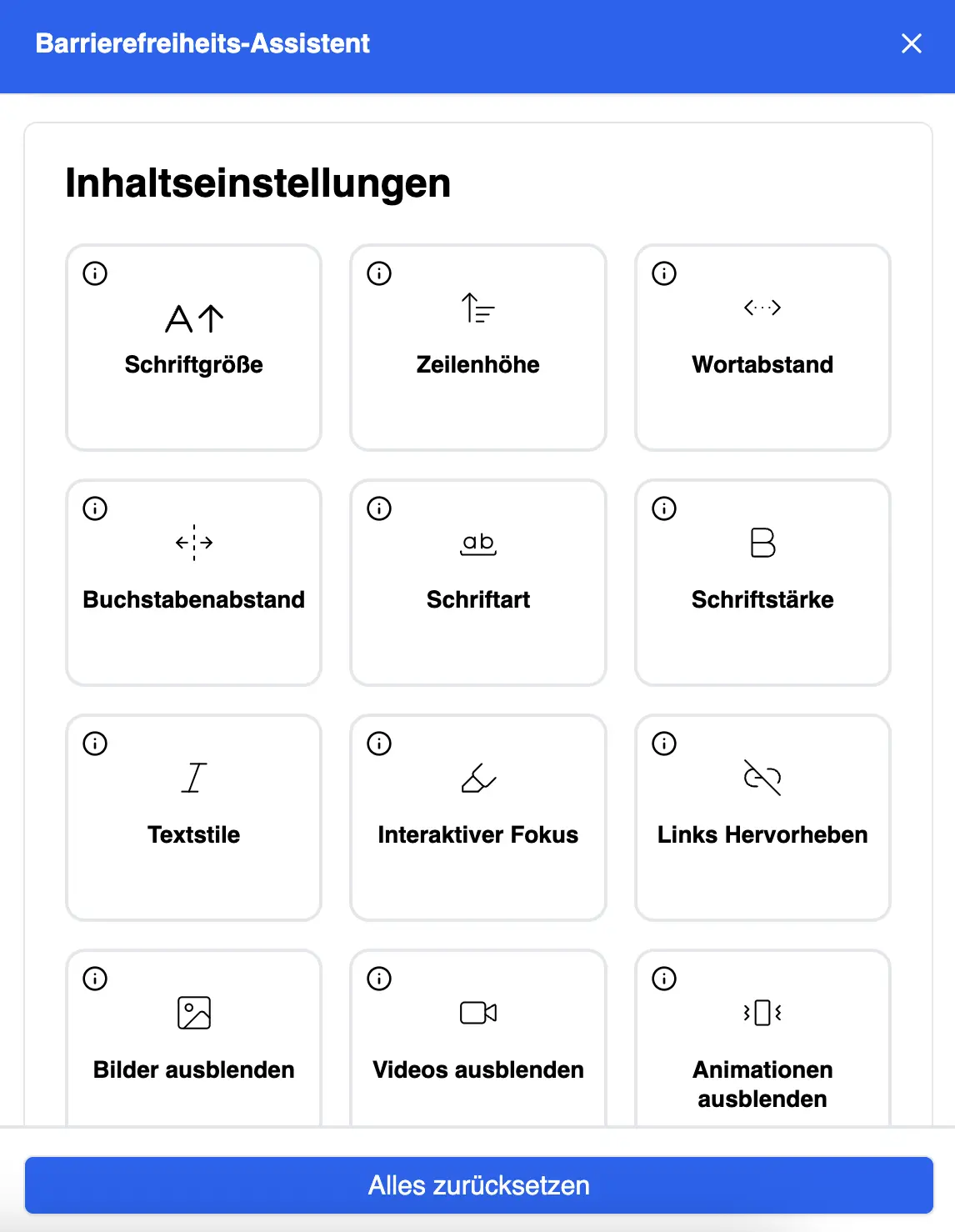 Barrierefreiheits-Assistent

Inhaltseinstellungen

Schriftgröße

Zeilenhöhe

Wortabstand

Buchstabenabstand

ab

Schriftart

Schriftstärke

Textstile

Interaktiver Fokus

Links Hervorheben

Bilder ausblenden

Videos ausblenden

Animationen ausblenden

Alles zurücksetzen